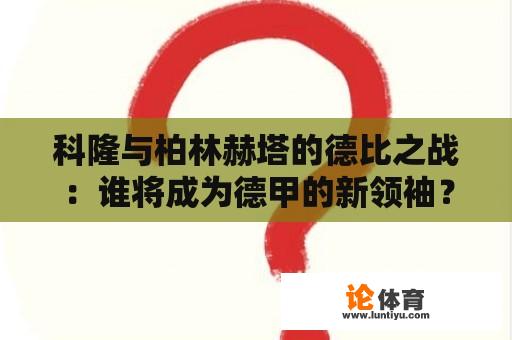 科隆与柏林赫塔的德比之战：谁将成为德甲的新领袖？

论体育
www.luntiyu.com